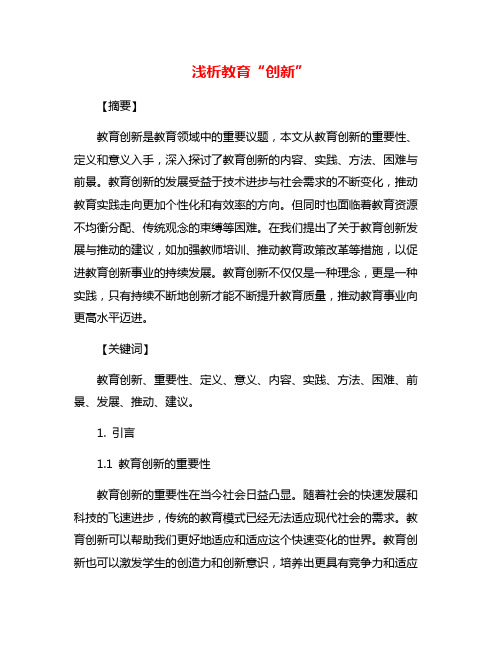 浅析教育“创新”

【摘要】

教育创新是教育领域中的重要议题，本文从教育创新的重要性、定义和意义入手，深入探讨了教育创新的内容、实践、方法、困难与前景。教育创新的发展受益于技术进步与社会需求的不断变化，推动教育实践走向更加个性化和有效率的方向。但同时也面临着教育资源不均衡分配、传统观念的束缚等困难。在我们提出了关于教育创新发展与推动的建议，如加强教师培训、推动教育政策改革等措施，以促进教育创新事业的持续发展。教育创新不仅仅是一种理念，更是一种实践，只有持续不断地创新才能不断提升教育质量，推动教育事业向更高水平迈进。

【关键词】

教育创新、重要性、定义、意义、内容、实践、方法、困难、前景、发展、推动、建议。

1. 引言

1.1 教育创新的重要性

教育创新的重要性在当今社会日益凸显。随着社会的快速发展和科技的飞速进步，传统的教育模式已经无法适应现代社会的需求。教育创新可以帮助我们更好地适应和适应这个快速变化的世界。教育创新也可以激发学生的创造力和创新意识，培养出更具有竞争力和适应